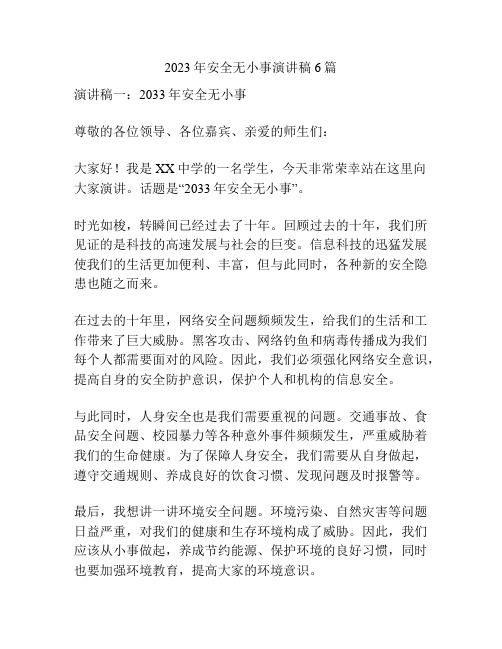 2023 年安全无小事演讲稿 6 篇

演讲稿一：2033 年安全无小事

尊敬的各位领导、各位嘉宾、亲爱的师生们：

大家好！我是 XX 中学的一名学生，今天非常荣幸站在这里向大家演讲。话题是“2033 年安全无小事”。

时光如梭，转瞬间已经过去了十年。回顾过去的十年，我们所见证的是科技的高速发展与社会的巨变。信息科技的迅猛发展使我们的生活更加便利、丰富，但与此同时，各种新的安全隐患也随之而来。

在过去的十年里，网络安全问题频频发生，给我们的生活和工作带来了巨大威胁。黑客攻击、网络钓鱼和病毒传播成为我们每个人都需要面对的风险。因此，我们必须强化网络安全意识，提高自身的安全防护意识，保护个人和机构的信息安全。

与此同时，人身安全也是我们需要重视的问题。交通事故、食品安全问题、校园暴力等各种意外事件频频发生，严重威胁着我们的生命健康。为了保障人身安全，我们需要从自身做起，遵守交通规则、养成良好的饮食习惯、发现问题及时报警等。

最后，我想讲一讲环境安全问题。环境污染、自然灾害等问题日益严重，对我们的健康和生存环境构成了威胁。因此，我们应该从小事做起，养成节约能源、保护环境的良好习惯，同时也要加强环境教育，提高大家的环境意识。